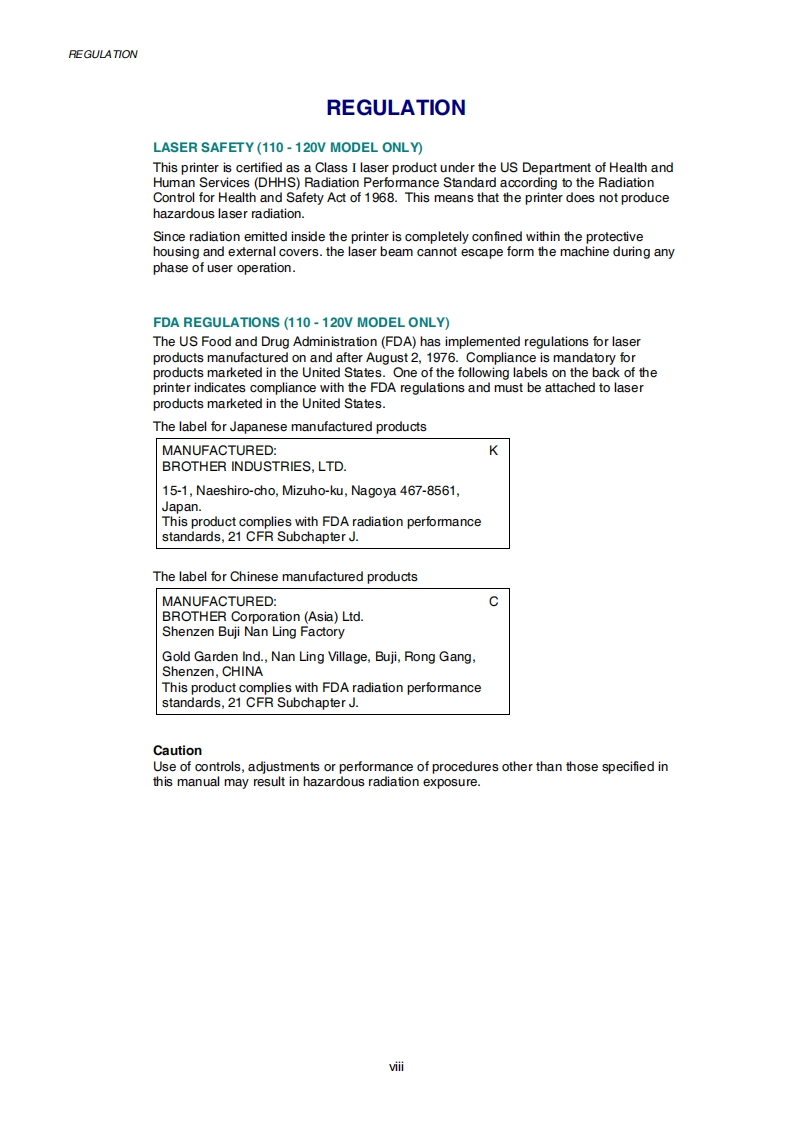 REGULATION

REGULATION

LASER SAFETY (110 - 120V MODEL ONLY)

This printer is certified as a Class I laser product under the US Department of Health and Human Services (DHHS) Radiation Performance Standard according to the Radiation Control for Health and Safety Act of 1968. This means that the printer does not produce hazardous laser radiation.

Since radiation emitted inside the printer is completely confined within the protective housing and external covers. the laser beam cannot escape form the machine during any phase of user operation.

FDA REGULATIONS (110 - 120V MODEL ONLY)

The US Food and Drug Administration (FDA) has implemented regulations for laser products manufactured on and after August 2, 1976. Compliance is mandatory for products marketed in the United States. One of the following labels on the back of the printer indicates compliance with the FDA regulations and must be attached to laser products marketed in the United States.

The label for Japanese manufactured products

MANUFACTURED: K
BROTHER INDUSTRIES, LTD.

15-1, Naeshiro-cho, Mizuho-ku, Nagoya 467-8561, Japan.
This product complies with FDA radiation performance standards, 21 CFR Subchapter J.

The label for Chinese manufactured products

MANUFACTURED: C
BROTHER Corporation (Asia) Ltd.
Shenzen Buji Nan Ling Factory

Gold Garden Ind., Nan Ling Village, Buji, Rong Gang, Shenzen, CHINA
This product complies with FDA radiation performance standards, 21 CFR Subchapter J.

Caution

Use of controls, adjustments or performance of procedures other than those specified in this manual may result in hazardous radiation exposure.

viii